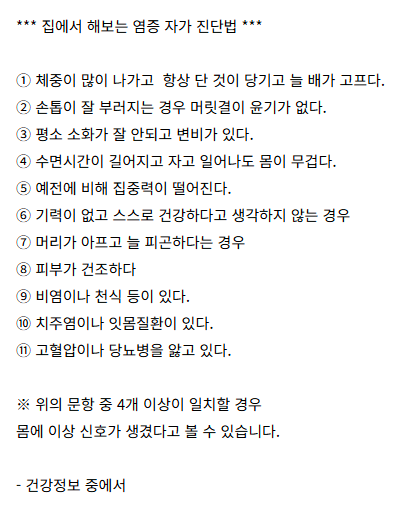 *** 집에서 해보는 염증 자가 진단법 ***

① 체중이 많이 나가고 항상 단 것이 당기고 늘 배가 고프다.
② 손톱이 잘 부러지는 경우 머릿결이 윤기가 없다.
③ 평소 소화가 잘 안되고 변비가 있다.
④ 수면시간이 길어지고 자고 일어나도 몸이 무겁다.
⑤ 예전에 비해 집중력이 떨어진다.
⑥ 기력이 없고 스스로 건강하다고 생각하지 않는 경우
⑦ 머리가 아프고 늘 피곤하다는 경우
⑧ 피부가 건조하다
⑨ 비염이나 천식 등이 있다.
⑩ 치주염이나 잇몸질환이 있다.
⑪ 고혈압이나 당뇨병을 앓고 있다.

※ 위의 문항 중 4개 이상이 일치할 경우
몸에 이상 신호가 생겼다고 볼 수 있습니다.

- 건강정보 중에서